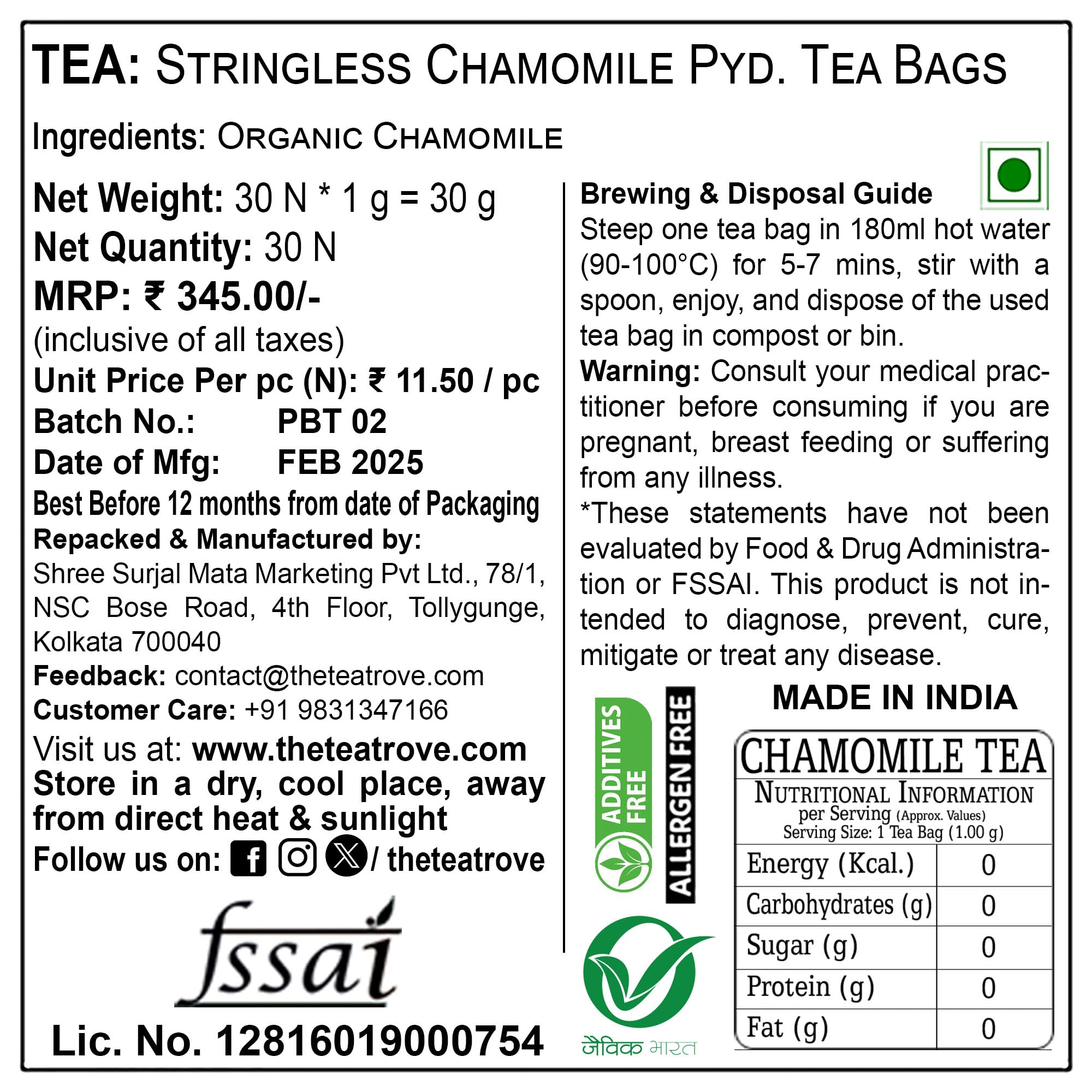 TEA: STRINGLESS CHAMOMILE PYD. TEA BAGS

Ingredients: ORGANIC CHAMOMILE

Net Weight: 30 N * 1 g = 30 g
Net Quantity: 30 N
MRP: ₹ 345.00/-
(inclusive of all taxes)
Unit Price Per pc (N): ₹ 11.50 / pc
Batch No.: PBT 02
Date of Mfg: FEB 2025
Best Before 12 months from date of Packaging
Repacked & Manufactured by:
Shree Surjal Mata Marketing Pvt Ltd., 78/1, NSC Bose Road, 4th Floor, Tollygunge, Kolkata 700040
Feedback: contact@theteatrove.com
Customer Care: +91 9831347166
Visit us at: www.theteatrove.com
Store in a dry, cool place, away from direct heat & sunlight
Follow us on: / theteatrove

fssai
Lic. No. 12816019000754

Brewing & Disposal Guide
Steep one tea bag in 180ml hot water (90-100°C) for 5-7 mins, stir with a spoon, enjoy, and dispose of the used tea bag in compost or bin.
Warning: Consult your medical practitioner before consuming if you are pregnant, breast feeding or suffering from any illness.
*These statements have not been evaluated by Food & Drug Administration or FSSAI. This product is not intended to diagnose, prevent, cure, mitigate or treat any disease.

ADDITIVES FREE
ALLERGEN FREE
जैविक भारत

MADE IN INDIA

CHAMOMILE TEA
NUTRITIONAL INFORMATION
per Serving (Approx. Values)
Serving Size: 1 Tea Bag (1.00 g)

| Energy (Kcal.) | 0 |
|---|---|
| Carbohydrates (g) | 0 |
| Sugar (g) | 0 |
| Protein (g) | 0 |
| Fat (g) | 0 |